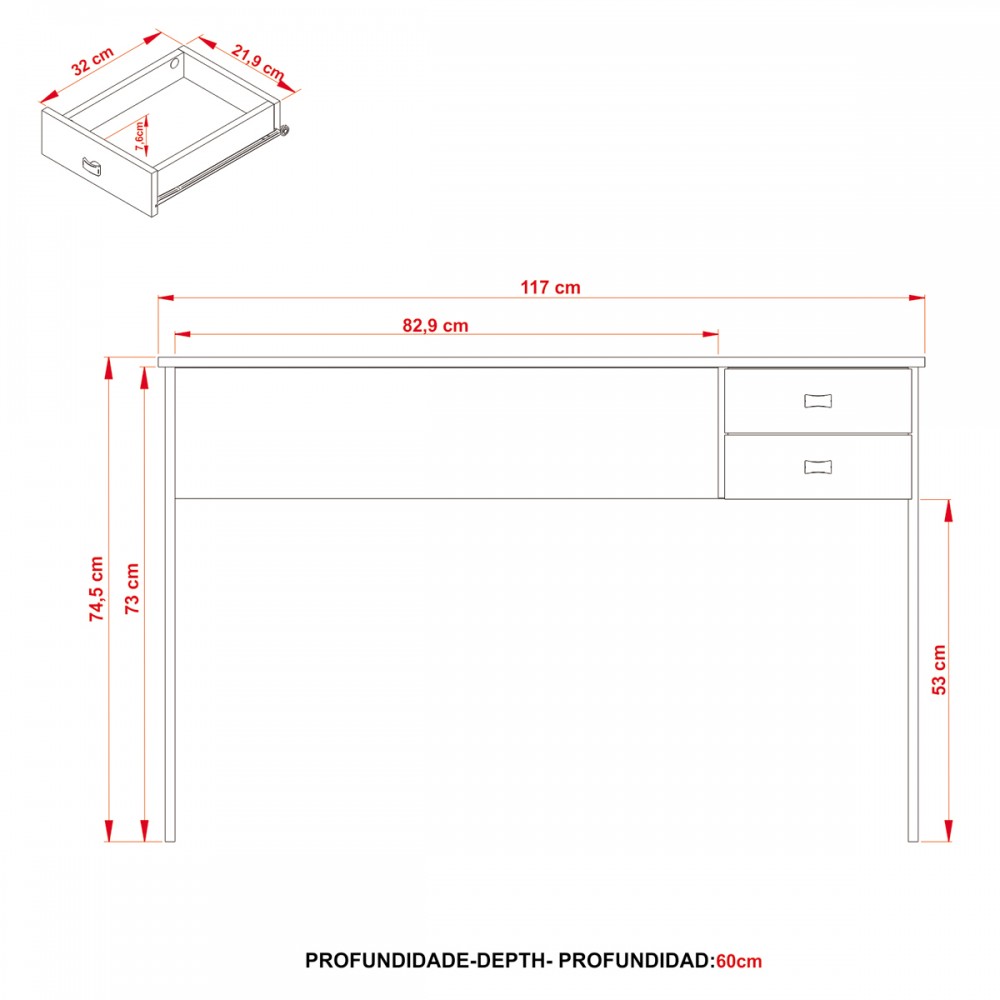 32 cm
21,9 cm
7,6cm
117 cm
82,9 cm
74,5 cm
73 cm
53 cm
PROFUNDIDADE-DEPTH- PROFUNDIDAD:60cm